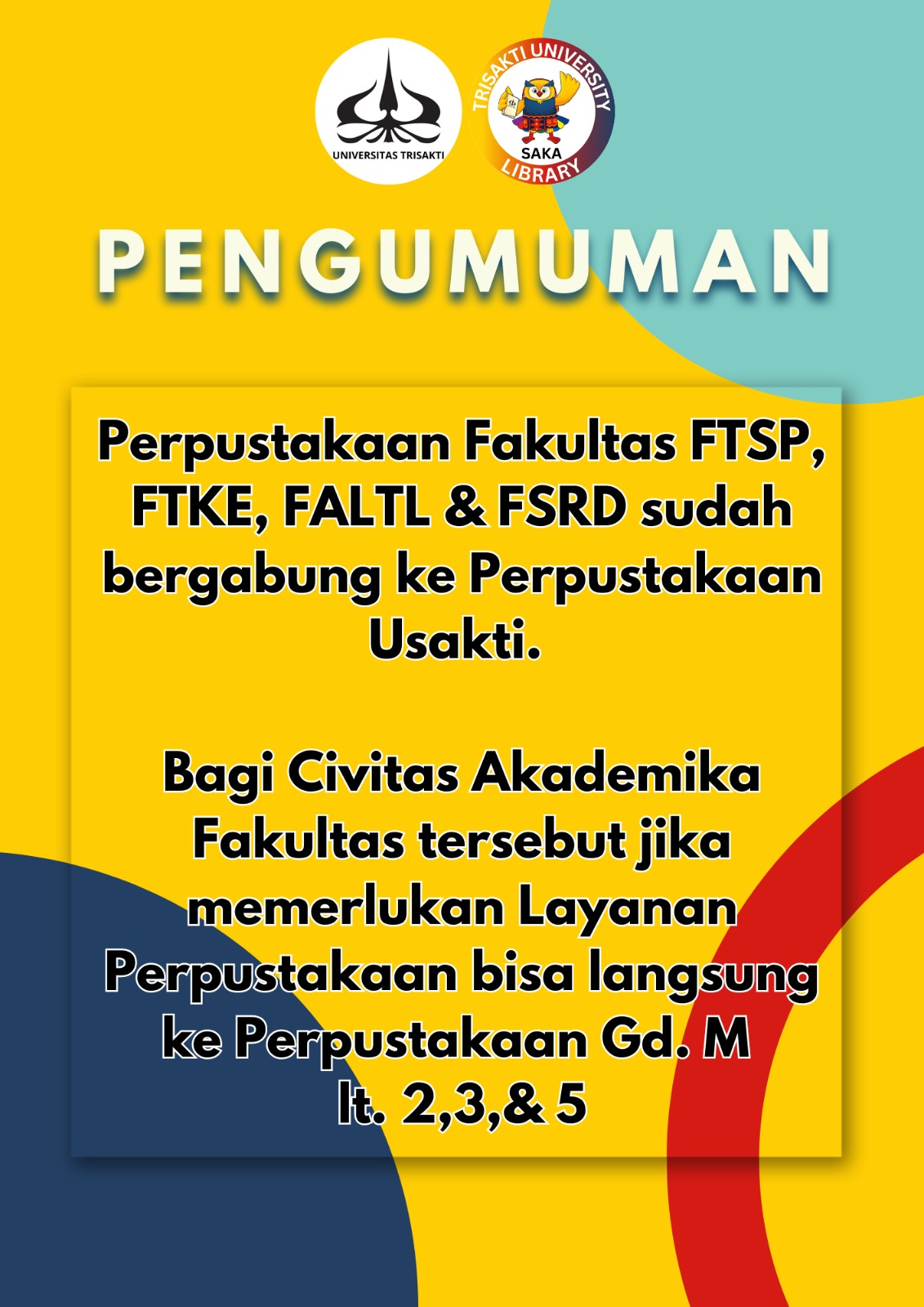 UNIVERSITAS TRISAKTI

TRISAKTI UNIVERSITY
SAKA
LIBRARY

PENGUMUMAN

Perpustakaan Fakultas FTSP, FTKE, FALTL & FSRD sudah bergabung ke Perpustakaan Usakti.

Bagi Civitas Akademika Fakultas tersebut jika memerlukan Layanan Perpustakaan bisa langsung ke Perpustakaan Gd. M lt. 2,3,& 5